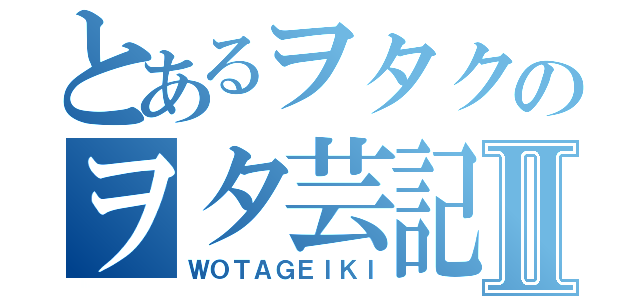 とあるヲタクの
ヲタ芸記Ⅱ
WOTAGEIKI